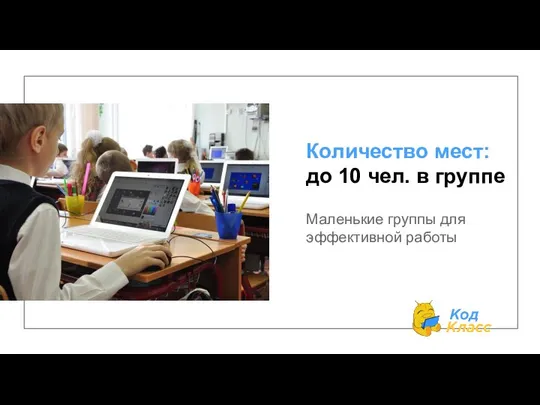 Количество мест:
до 10 чел. в группе

Маленькие группы для эффективной работы

Код
Класс